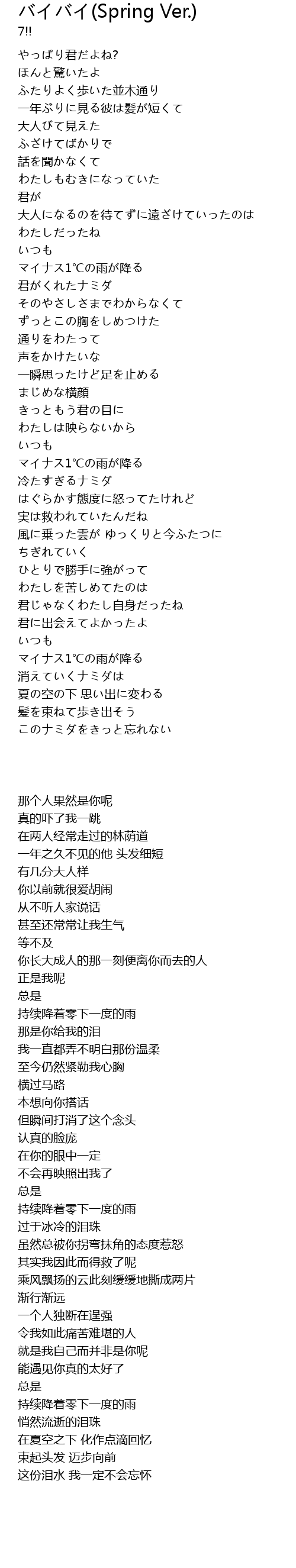 バイバイ(Spring Ver.)
7!!

やっぱり君だよね?
ほんと驚いたよ
ふたりよく歩いた並木通り
一年ぶりに見る彼は髪が短くて
大人びて見えた
ふざけてばかりで
話を聞かなくて
わたしもむきになっていた
君が
大人になるのを待てずに遠ざけていったのは
わたしだったね
いつも
マイナス1℃の雨が降る
君がくれたナミダ
そのやさしさまでわからなくて
ずっとこの胸をしめつけた
通りをわたって
声をかけたいな
一瞬思ったけど足を止める
まじめな横顔
きっともう君の目に
わたしは映らないから
いつも
マイナス1℃の雨が降る
冷たすぎるナミダ
はぐらかす態度に怒ってたけれど
実は救われていたんだね
風に乗った雲が ゆっくりと今ふたつに
ちぎれていく
ひとりで勝手に強がって
わたしを苦しめてたのは
君じゃなくわたし自身だったね
君に出会えてよかったよ
いつも
マイナス1℃の雨が降る
消えていくナミダは
夏の空の下 思い出に変わる
髪を束ねて歩き出そう
このナミダをきっと忘れない

那个人果然是你呢
真的吓了我一跳
在两人经常走过的林荫道
一年之久不见的他 头发细短
有几分大人样
你以前就很爱胡闹
从不听人家说话
甚至还常常让我生气
等不及
你长大成人的那一刻便离你而去的人
正是我呢
总是
持续降着零下一度的雨
那是你给我的泪
我一直都弄不明白那份温柔
至今仍然紧勒我心胸
横过马路
本想向你搭话
但瞬间打消了这个念头
认真的脸庞
在你的眼中一定
不会再映照出我了
总是
持续降着零下一度的雨
过于冰冷的泪珠
虽然总被你拐弯抹角的态度惹怒
其实我因此而得救了呢
乘风飘扬的云此刻缓缓地撕成两片
渐行渐远
一个人独断在逞强
令我如此痛苦难堪的人
就是我自己而并非是你呢
能遇见你真的太好了
总是
持续降着零下一度的雨
悄然流逝的泪珠
在夏空之下 化作点滴回忆
束起头发 迈步向前
这份泪水 我一定不会忘怀